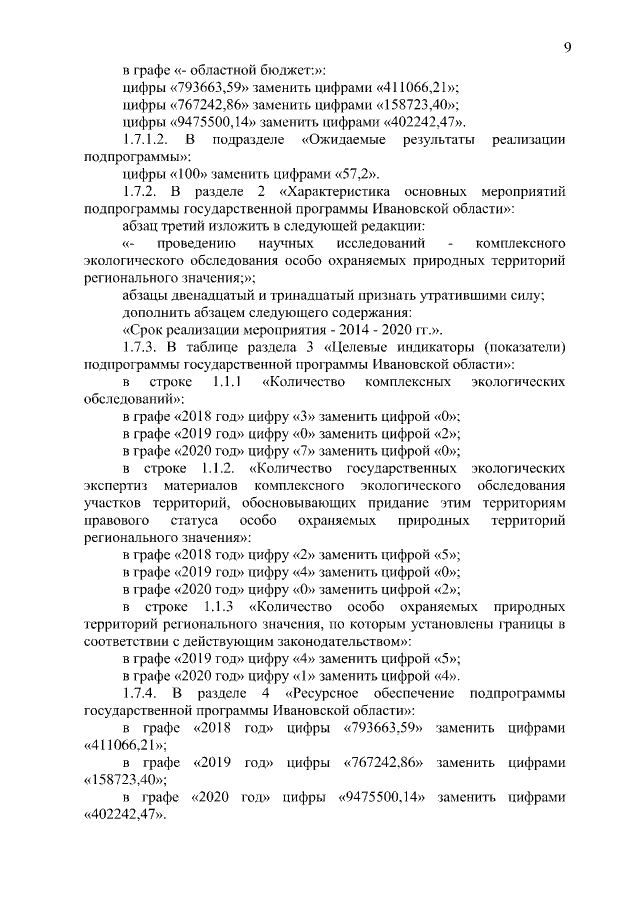 9

в графе «- областной бюджет:»:
цифры «793663,59» заменить цифрами «411066,21»;
цифры «767242,86» заменить цифрами «158723,40»;
цифры «9475500,14» заменить цифрами «402242,47».

1.7.1.2. В подразделе «Ожидаемые результаты реализации подпрограммы»:
цифры «100» заменить цифрами «57,2».

1.7.2. В разделе 2 «Характеристика основных мероприятий подпрограммы государственной программы Ивановской области»:
абзац третий изложить в следующей редакции:
«- проведению научных исследований - комплексного экологического обследования особо охраняемых природных территорий регионального значения;»;
абзацы двенадцатый и тринадцатый признать утратившими силу;
дополнить абзацем следующего содержания:
«Срок реализации мероприятия - 2014 - 2020 гг.».

1.7.3. В таблице раздела 3 «Целевые индикаторы (показатели) подпрограммы государственной программы Ивановской области»:
в строке 1.1.1 «Количество комплексных экологических обследований»:
в графе «2018 год» цифру «3» заменить цифрой «0»;
в графе «2019 год» цифру «0» заменить цифрой «2»;
в графе «2020 год» цифру «7» заменить цифрой «0»;
в строке 1.1.2. «Количество государственных экологических экспертиз материалов комплексного экологического обследования участков территорий, обосновывающих придание этим территориям правового статуса особо охраняемых природных территорий регионального значения»:
в графе «2018 год» цифру «2» заменить цифрой «5»;
в графе «2019 год» цифру «4» заменить цифрой «0»;
в графе «2020 год» цифру «0» заменить цифрой «2»;
в строке 1.1.3 «Количество особо охраняемых природных территорий регионального значения, по которым установлены границы в соответствии с действующим законодательством»:
в графе «2019 год» цифру «4» заменить цифрой «5»;
в графе «2020 год» цифру «1» заменить цифрой «4».

1.7.4. В разделе 4 «Ресурсное обеспечение подпрограммы государственной программы Ивановской области»:
в графе «2018 год» цифры «793663,59» заменить цифрами «411066,21»;
в графе «2019 год» цифры «767242,86» заменить цифрами «158723,40»;
в графе «2020 год» цифры «9475500,14» заменить цифрами «402242,47».